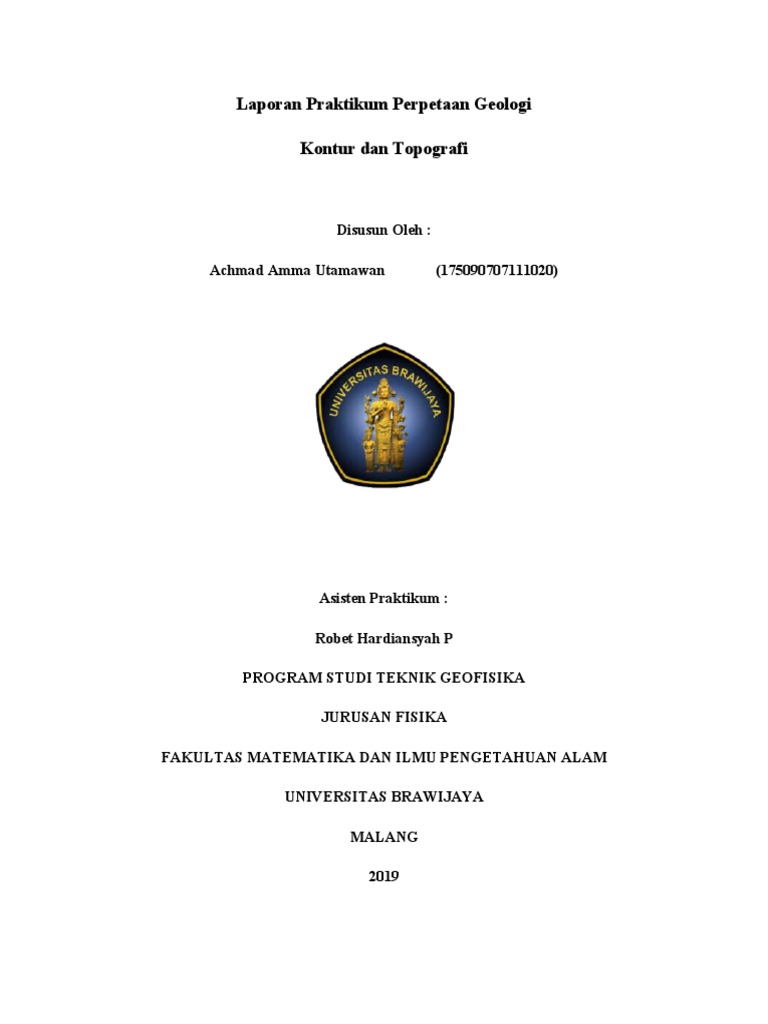 Laporan Praktikum Perpetaan Geologi

Kontur dan Topografi

Disusun Oleh :

Achmad Amma Utamawan (175090707111020)

UNIVERSITAS BRAWIJAYA

Asisten Praktikum :

Robet Hardiansyah P

PROGRAM STUDI TEKNIK GEOFISIKA

JURUSAN FISIKA

FAKULTAS MATEMATIKA DAN ILMU PENGETAHUAN ALAM

UNIVERSITAS BRAWIJAYA

MALANG

2019